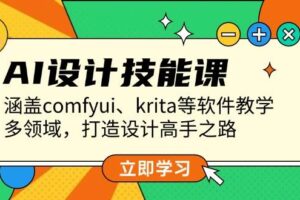 AI设计技能课

涵盖comfyui、krita等软件教学
多领域，打造设计高手之路

立即学习